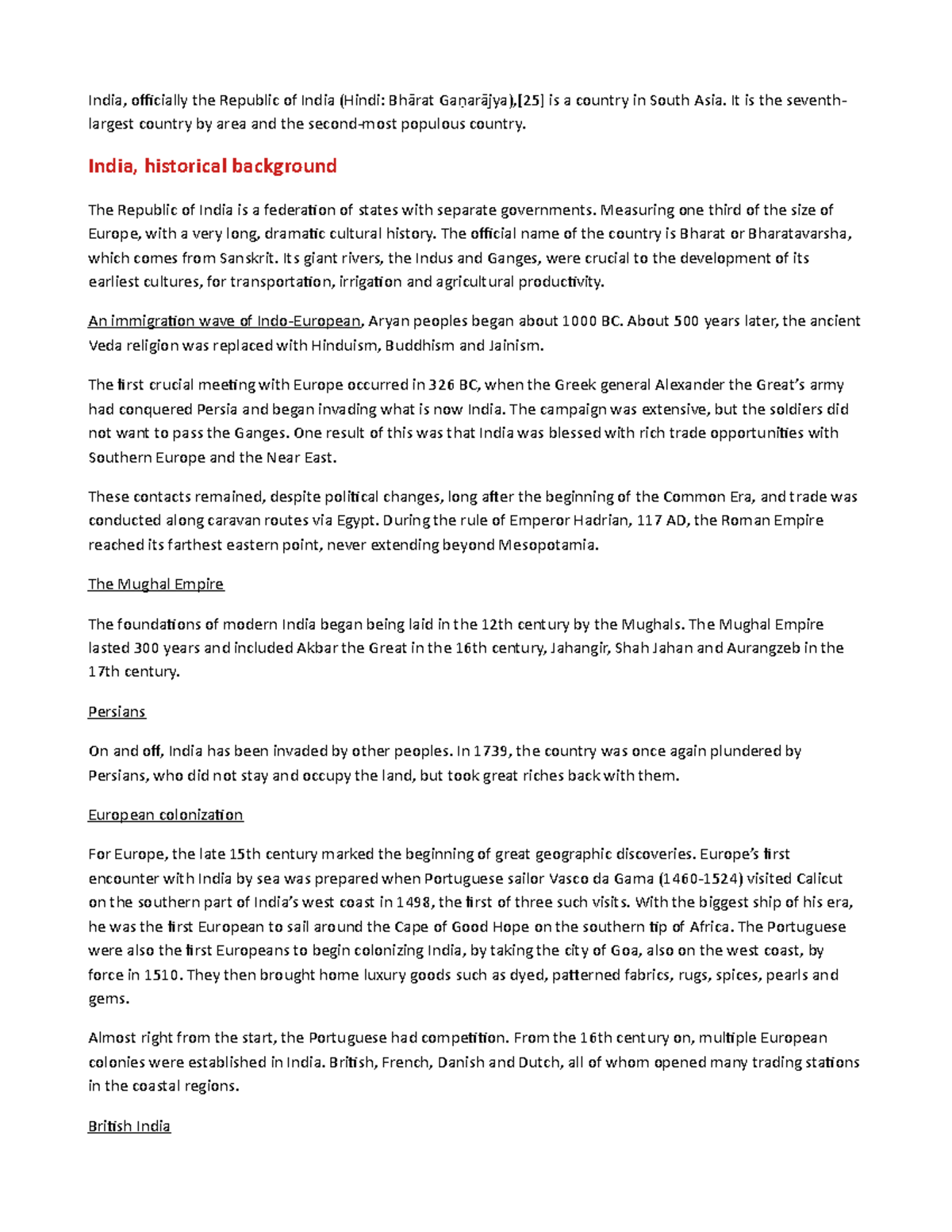 India, officially the Republic of India (Hindi: Bhārat Gaṇarājya),[25] is a country in South Asia. It is the seventh-largest country by area and the second-most populous country.

India, historical background

The Republic of India is a federation of states with separate governments. Measuring one third of the size of Europe, with a very long, dramatic cultural history. The official name of the country is Bharat or Bharatavarsha, which comes from Sanskrit. Its giant rivers, the Indus and Ganges, were crucial to the development of its earliest cultures, for transportation, irrigation and agricultural productivity.

An immigration wave of Indo-European, Aryan peoples began about 1000 BC. About 500 years later, the ancient Veda religion was replaced with Hinduism, Buddhism and Jainism.

The first crucial meeting with Europe occurred in 326 BC, when the Greek general Alexander the Great's army had conquered Persia and began invading what is now India. The campaign was extensive, but the soldiers did not want to pass the Ganges. One result of this was that India was blessed with rich trade opportunities with Southern Europe and the Near East.

These contacts remained, despite political changes, long after the beginning of the Common Era, and trade was conducted along caravan routes via Egypt. During the rule of Emperor Hadrian, 117 AD, the Roman Empire reached its farthest eastern point, never extending beyond Mesopotamia.

The Mughal Empire

The foundations of modern India began being laid in the 12th century by the Mughals. The Mughal Empire lasted 300 years and included Akbar the Great in the 16th century, Jahangir, Shah Jahan and Aurangzeb in the 17th century.

Persians

On and off, India has been invaded by other peoples. In 1739, the country was once again plundered by Persians, who did not stay and occupy the land, but took great riches back with them.

European colonization

For Europe, the late 15th century marked the beginning of great geographic discoveries. Europe's first encounter with India by sea was prepared when Portuguese sailor Vasco da Gama (1460-1524) visited Calicut on the southern part of India's west coast in 1498, the first of three such visits. With the biggest ship of his era, he was the first European to sail around the Cape of Good Hope on the southern tip of Africa. The Portuguese were also the first Europeans to begin colonizing India, by taking the city of Goa, also on the west coast, by force in 1510. They then brought home luxury goods such as dyed, patterned fabrics, rugs, spices, pearls and gems.

Almost right from the start, the Portuguese had competition. From the 16th century on, multiple European colonies were established in India. British, French, Danish and Dutch, all of whom opened many trading stations in the coastal regions.

British India